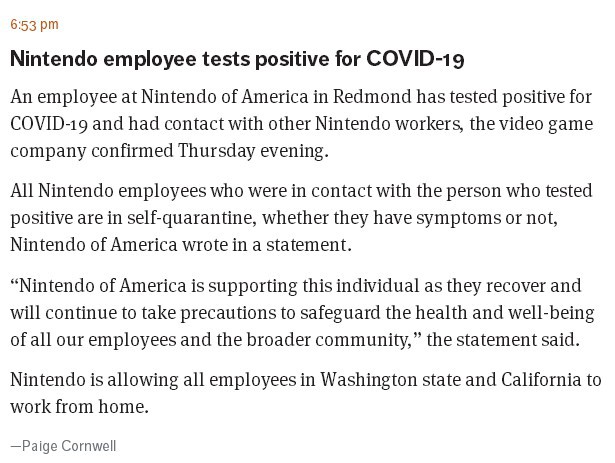 6:53 pm

Nintendo employee tests positive for COVID-19

An employee at Nintendo of America in Redmond has tested positive for COVID-19 and had contact with other Nintendo workers, the video game company confirmed Thursday evening.

All Nintendo employees who were in contact with the person who tested positive are in self-quarantine, whether they have symptoms or not, Nintendo of America wrote in a statement.

“Nintendo of America is supporting this individual as they recover and will continue to take precautions to safeguard the health and well-being of all our employees and the broader community,” the statement said.

Nintendo is allowing all employees in Washington state and California to work from home.

—Paige Cornwell